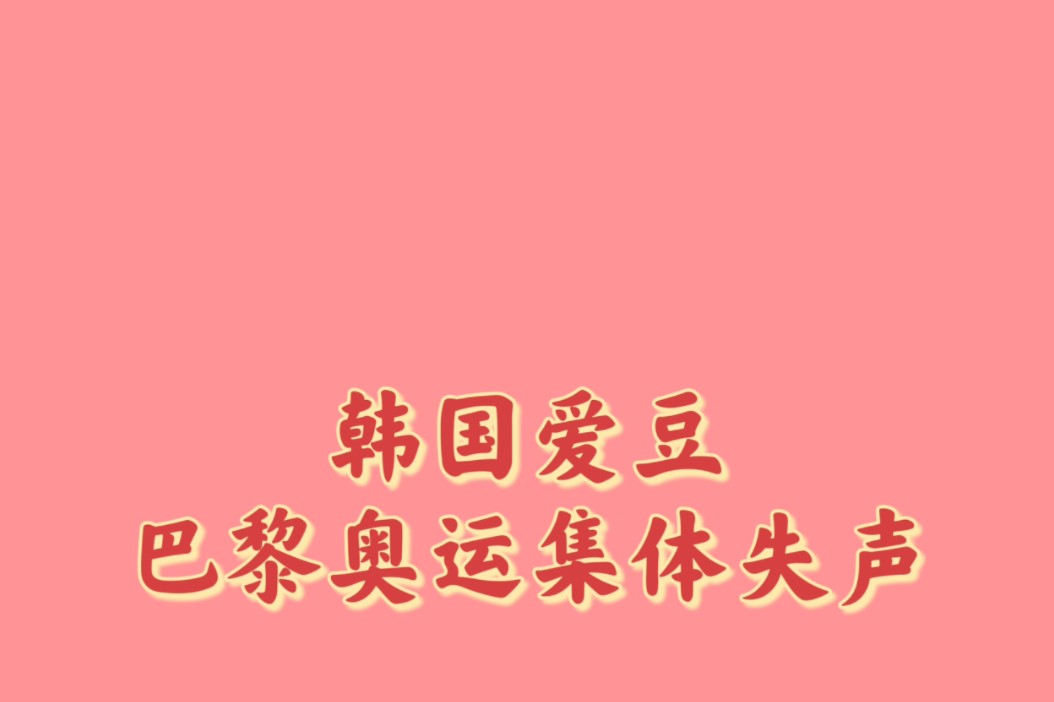 韩国爱豆
巴黎奥运集体失声